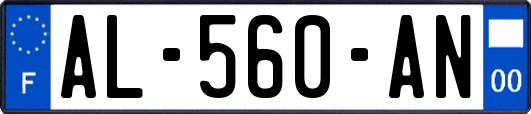 F
AL-560-AN
00